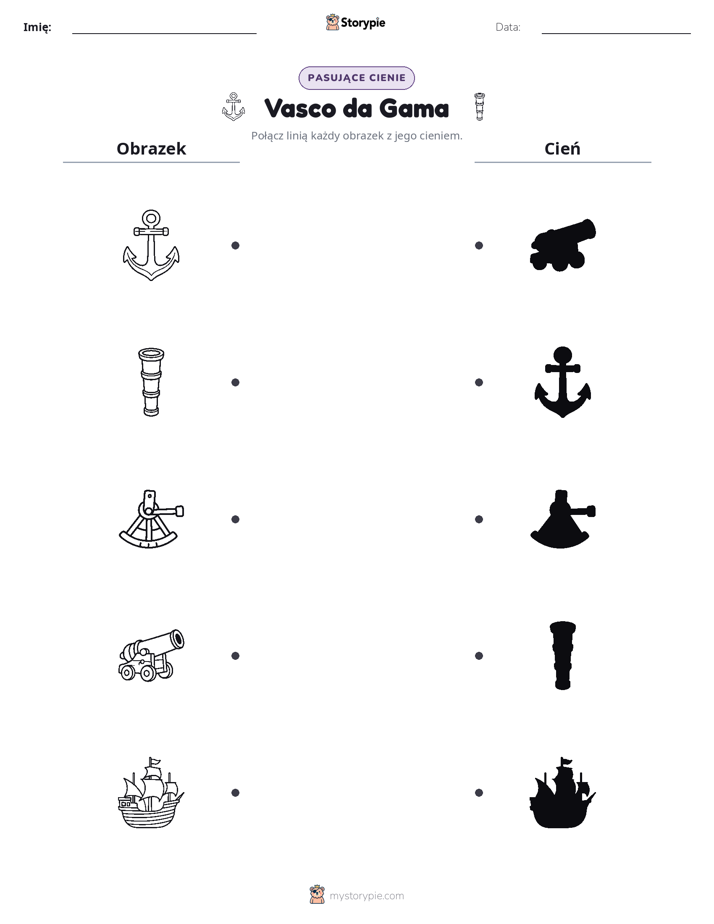 Imię: ____ Storypie Data: ____

PASUJĄCE CIENIE

Vasco da Gama

Połącz linią każdy obrazek z jego cieniem.

Obrazek

Cień

mystorypie.com